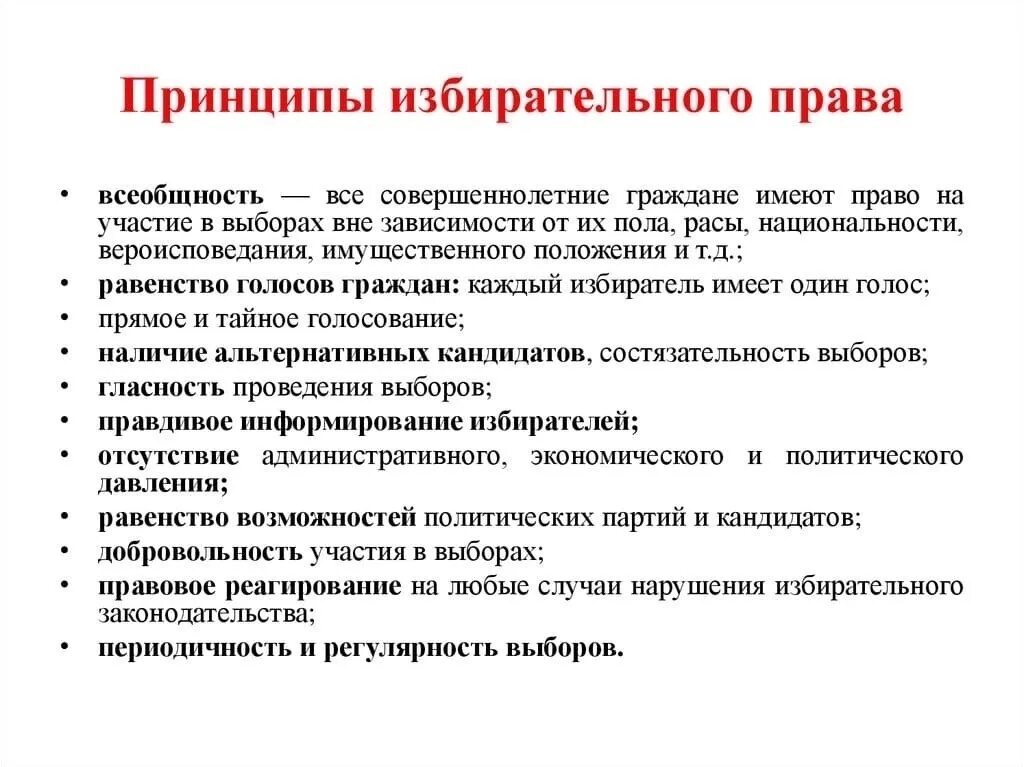 Принципы избирательного права

• всеобщность — все совершеннолетние граждане имеют право на участие в выборах вне зависимости от их пола, расы, национальности, вероисповедания, имущественного положения и т.д.;
• равенство голосов граждан: каждый избиратель имеет один голос;
• прямое и тайное голосование;
• наличие альтернативных кандидатов, состязательность выборов;
• гласность проведения выборов;
• правдивое информирование избирателей;
• отсутствие административного, экономического и политического давления;
• равенство возможностей политических партий и кандидатов;
• добровольность участия в выборах;
• правовое реагирование на любые случаи нарушения избирательного законодательства;
• периодичность и регулярность выборов.